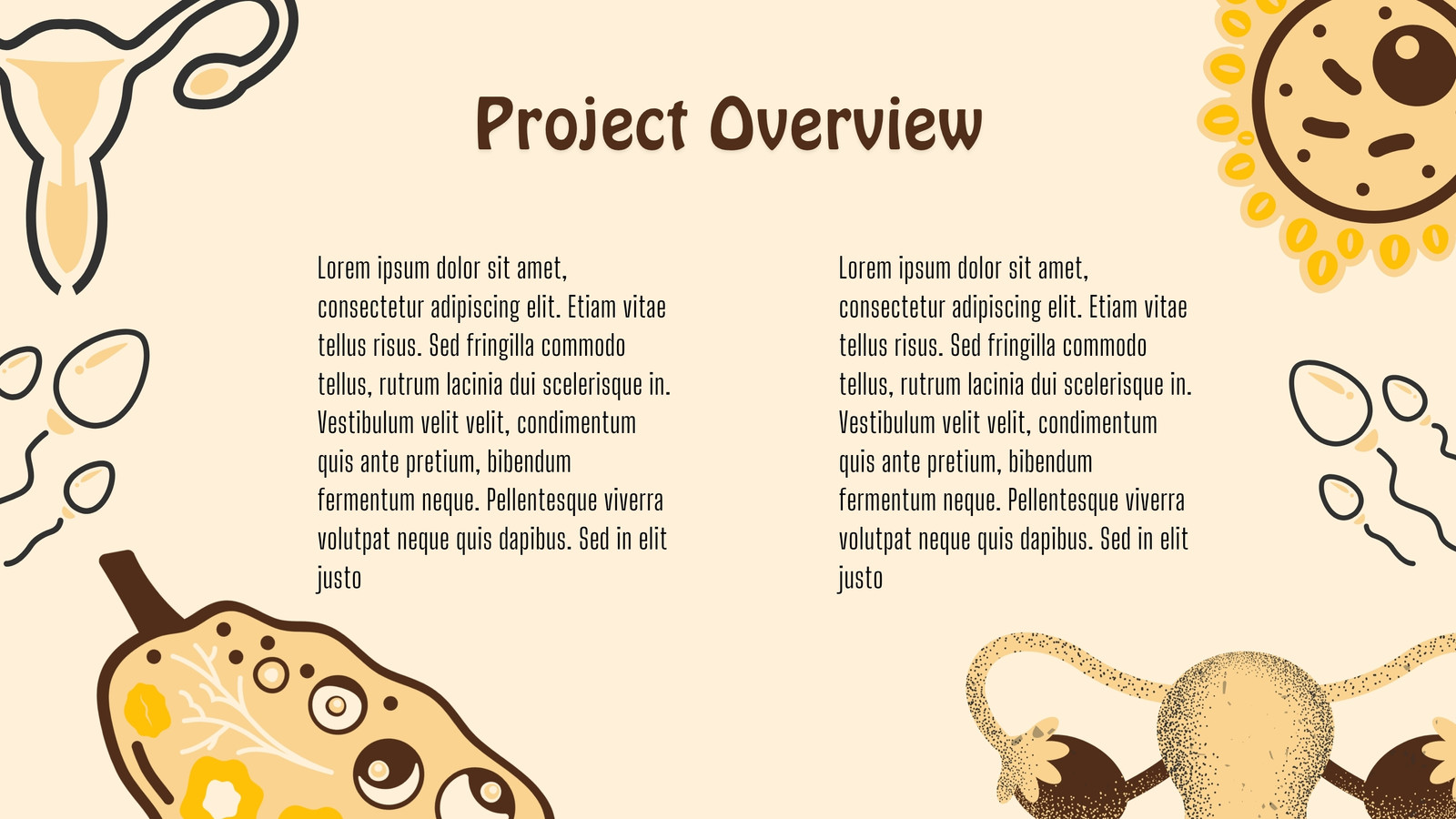 Project Overview

Lorem ipsum dolor sit amet, consectetur adipiscing elit. Etiam vitae tellus risus. Sed fringilla commodo tellus, rutrum lacinia dui scelerisque in. Vestibulum velit velit, condimentum quis ante pretium, bibendum fermentum neque. Pellentesque viverra volutpat neque quis dapibus. Sed in elit justo

Lorem ipsum dolor sit amet, consectetur adipiscing elit. Etiam vitae tellus risus. Sed fringilla commodo tellus, rutrum lacinia dui scelerisque in. Vestibulum velit velit, condimentum quis ante pretium, bibendum fermentum neque. Pellentesque viverra volutpat neque quis dapibus. Sed in elit justo